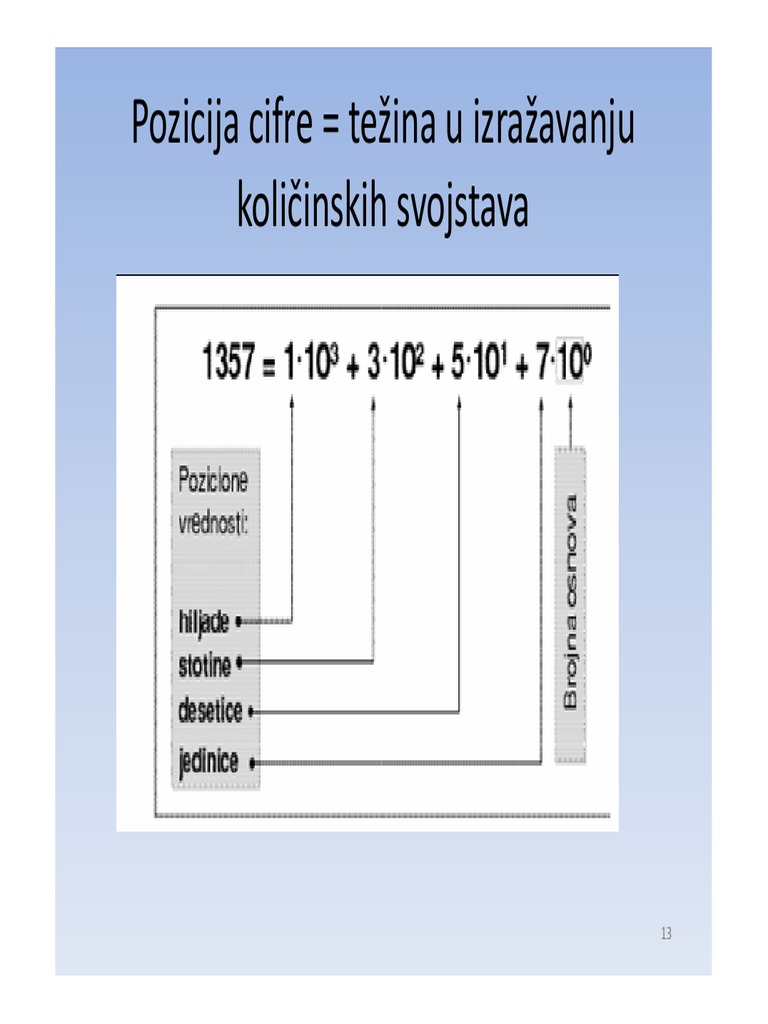 Pozicija cifre = težina u izražavanju količinskih svojstava

$1357 = 1 \cdot 10^3 + 3 \cdot 10^2 + 5 \cdot 10^1 + 7 \cdot 10^0$

Pozicione vrednosti:

hiljade
stotine
desetice
jedinice

Brojna osnova

13